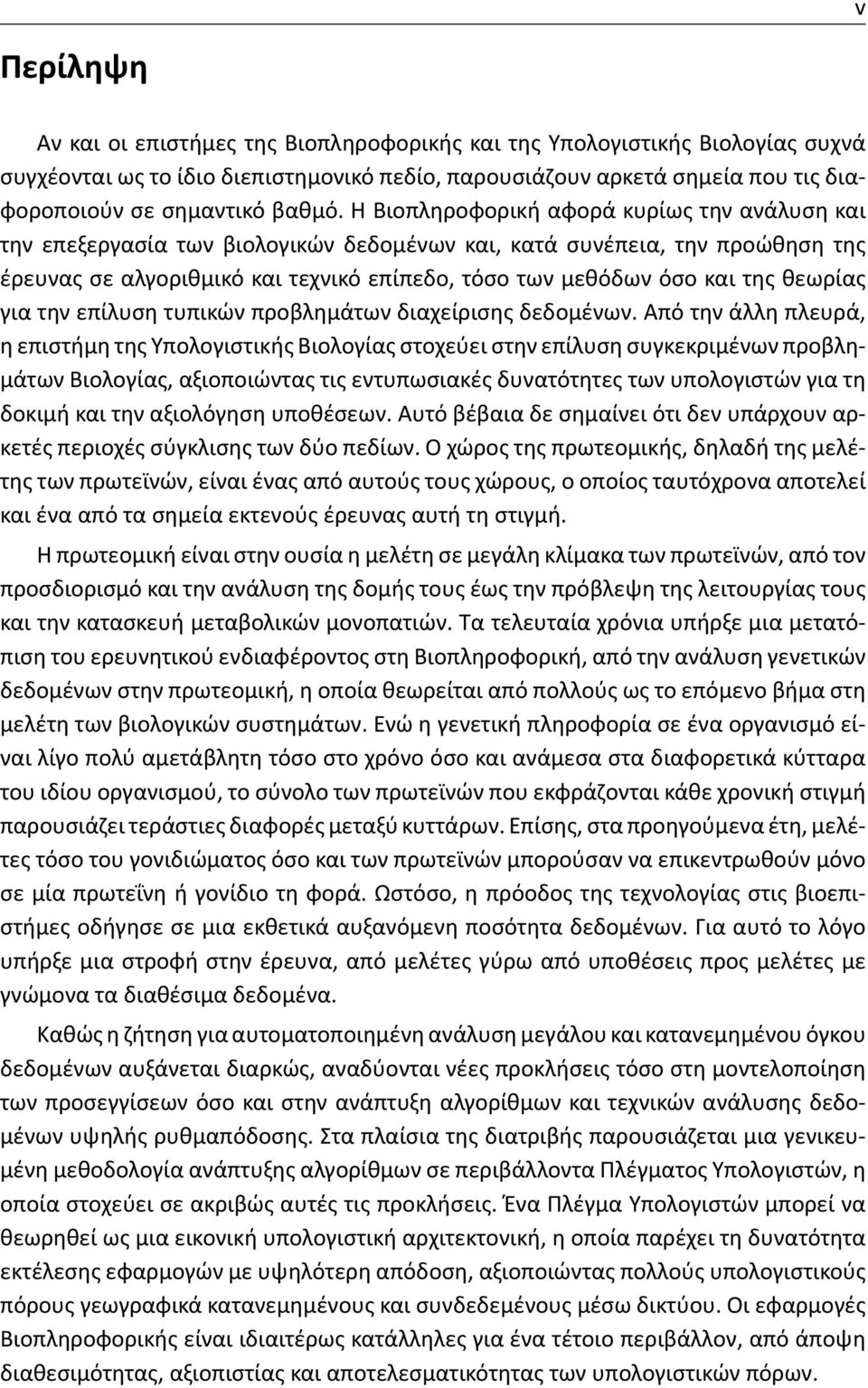 v

Περίληψη

Αν και οι επιστήμες της Βιοπληροφορικής και της Υπολογιστικής Βιολογίας συχνά συγχέονται ως το ίδιο διεπιστημονικό πεδίο, παρουσιάζουν αρκετά σημεία που τις διαφοροποιούν σε σημαντικό βαθμό. Η Βιοπληροφορική αφορά κυρίως την ανάλυση και την επεξεργασία των βιολογικών δεδομένων και, κατά συνέπεια, την προώθηση της έρευνας σε αλγοριθμικό και τεχνικό επίπεδο, τόσο των μεθόδων όσο και της θεωρίας για την επίλυση τυπικών προβλημάτων διαχείρισης δεδομένων. Από την άλλη πλευρά, η επιστήμη της Υπολογιστικής Βιολογίας στοχεύει στην επίλυση συγκεκριμένων προβλημάτων Βιολογίας, αξιοποιώντας τις εντυπωσιακές δυνατότητες των υπολογιστών για τη δοκιμή και την αξιολόγηση υποθέσεων. Αυτό βέβαια δε σημαίνει ότι δεν υπάρχουν αρκετές περιοχές σύγκλισης των δύο πεδίων. Ο χώρος της πρωτεομικής, δηλαδή της μελέτης των πρωτεϊνών, είναι ένας από αυτούς τους χώρους, ο οποίος ταυτόχρονα αποτελεί και ένα από τα σημεία εκτενούς έρευνας αυτή τη στιγμή.

Η πρωτεομική είναι στην ουσία η μελέτη σε μεγάλη κλίμακα των πρωτεϊνών, από τον προσδιορισμό και την ανάλυση της δομής τους έως την πρόβλεψη της λειτουργίας τους και την κατασκευή μεταβολικών μονοπατιών. Τα τελευταία χρόνια υπήρξε μια μετατόπιση του ερευνητικού ενδιαφέροντος στη Βιοπληροφορική, από την ανάλυση γενετικών δεδομένων στην πρωτεομική, η οποία θεωρείται από πολλούς ως το επόμενο βήμα στη μελέτη των βιολογικών συστημάτων. Ενώ η γενετική πληροφορία σε ένα οργανισμό είναι λίγο πολύ αμετάβλητη τόσο στο χρόνο όσο και ανάμεσα στα διαφορετικά κύτταρα του ιδίου οργανισμού, το σύνολο των πρωτεϊνών που εκφράζονται κάθε χρονική στιγμή παρουσιάζει τεράστιες διαφορές μεταξύ κυττάρων. Επίσης, στα προηγούμενα έτη, μελέτες τόσο του γονιδιώματος όσο και των πρωτεϊνών μπορούσαν να επικεντρωθούν μόνο σε μία πρωτεΐνη ή γονίδιο τη φορά. Ωστόσο, η πρόοδος της τεχνολογίας στις βιοεπιστήμες οδήγησε σε μια εκθετικά αυξανόμενη ποσότητα δεδομένων. Για αυτό το λόγο υπήρξε μια στροφή στην έρευνα, από μελέτες γύρω από υποθέσεις προς μελέτες με γνώμονα τα διαθέσιμα δεδομένα.

Καθώς η ζήτηση για αυτοματοποιημένη ανάλυση μεγάλου και κατανεμημένου όγκου δεδομένων αυξάνεται διαρκώς, αναδύονται νέες προκλήσεις τόσο στη μοντελοποίηση των προσεγγίσεων όσο και στην ανάπτυξη αλγορίθμων και τεχνικών ανάλυσης δεδομένων υψηλής ρυθμαπόδοσης. Στα πλαίσια της διατριβής παρουσιάζεται μια γενικευμένη μεθοδολογία ανάπτυξης αλγορίθμων σε περιβάλλοντα Πλέγματος Υπολογιστών, η οποία στοχεύει σε ακριβώς αυτές τις προκλήσεις. Ένα Πλέγμα Υπολογιστών μπορεί να θεωρηθεί ως μια εικονική υπολογιστική αρχιτεκτονική, η οποία παρέχει τη δυνατότητα εκτέλεσης εφαρμογών με υψηλότερη απόδοση, αξιοποιώντας πολλούς υπολογιστικούς πόρους γεωγραφικά κατανεμημένους και συνδεδεμένους μέσω δικτύου. Οι εφαρμογές Βιοπληροφορικής είναι ιδιαιτέρως κατάλληλες για ένα τέτοιο περιβάλλον, από άποψη διαθεσιμότητας, αξιοπιστίας και αποτελεσματικότητας των υπολογιστικών πόρων.